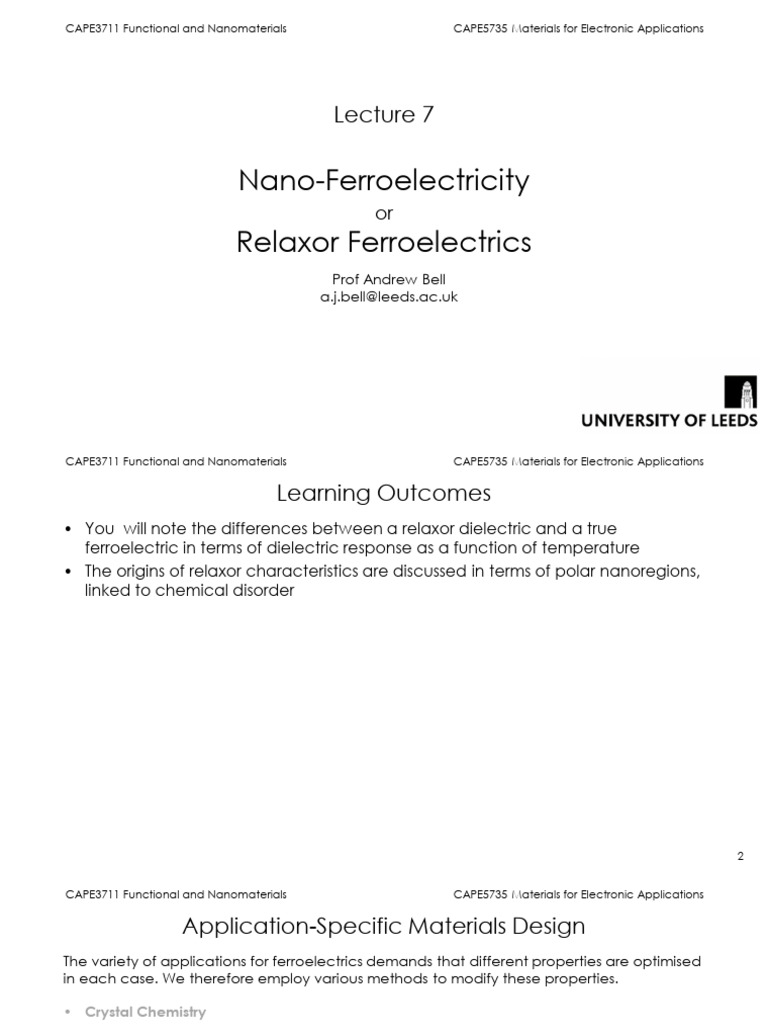 CAPE3711 Functional and Nanomaterials

CAPE5735 Materials for Electronic Applications

Lecture 7

Nano-Ferroelectricity

or

Relaxor Ferroelectrics

Prof Andrew Bell
a.j.bell@leeds.ac.uk

UNIVERSITY OF LEEDS

CAPE3711 Functional and Nanomaterials

CAPE5735 Materials for Electronic Applications

Learning Outcomes

• You will note the differences between a relaxor dielectric and a true ferroelectric in terms of dielectric response as a function of temperature
• The origins of relaxor characteristics are discussed in terms of polar nanoregions, linked to chemical disorder

2

CAPE3711 Functional and Nanomaterials

CAPE5735 Materials for Electronic Applications

Application-Specific Materials Design

The variety of applications for ferroelectrics demands that different properties are optimised in each case. We therefore employ various methods to modify these properties.

• Crystal Chemistry